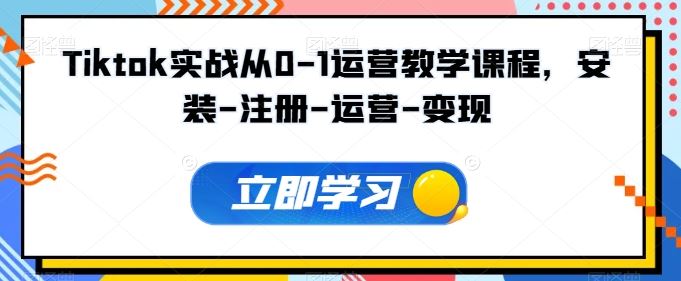 Tiktok实战从0-1运营教学课程，安装-注册-运营-变现

立即学习